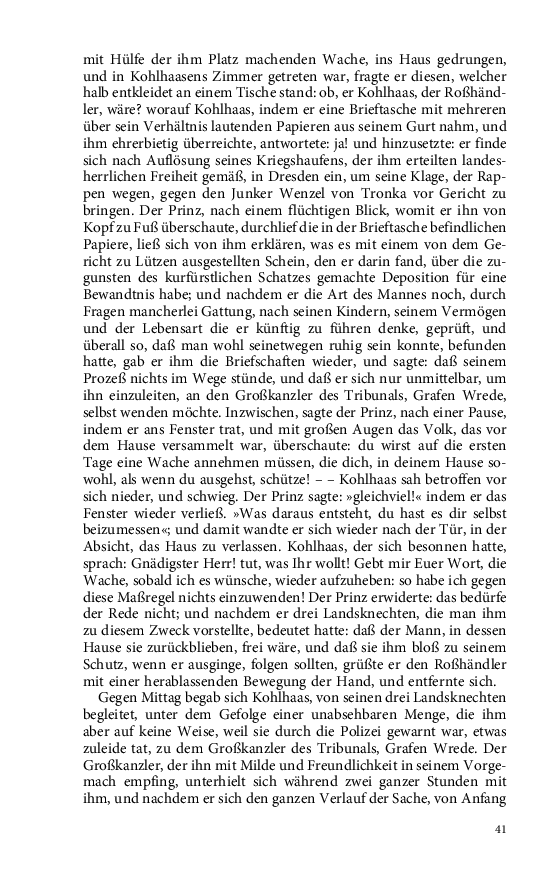 mit Hülfe der ihm Platz machenden Wache, ins Haus gedrungen, und in Kohlhaasens Zimmer getreten war, fragte er diesen, welcher halb entkleidet an einem Tische stand: ob, er Kohlhaas, der Roßhändler, wäre? worauf Kohlhaas, indem er eine Brieftasche mit mehreren über sein Verhältnis lautenden Papieren aus seinem Gurt nahm, und ihm ehrerbietig überreichte, antwortete: ja! und hinzusetzte: er finde sich nach Auflösung seines Kriegshaufens, der ihm erteilten landesherrlichen Freiheit gemäß, in Dresden ein, um seine Klage, der Rappen wegen, gegen den Junker Wenzel von Tronka vor Gericht zu bringen. Der Prinz, nach einem flüchtigen Blick, womit er ihn von Kopf zu Fuß überschaute, durchlief die in der Brieftasche befindlichen Papiere, ließ sich von ihm erklären, was es mit einem von dem Gericht zu Lützen ausgestellten Schein, den er darin fand, über die zugunsten des kurfürstlichen Schatzes gemachte Deposition für eine Bewandtnis habe; und nachdem er die Art des Mannes noch, durch Fragen mancherlei Gattung, nach seinen Kindern, seinem Vermögen und der Lebensart die er künftig zu führen denke, geprüft, und überall so, daß man wohl seinetwegen ruhig sein konnte, befunden hatte, gab er ihm die Briefschaften wieder, und sagte: daß seinem Prozeß nichts im Wege stünde, und daß er sich nur unmittelbar, um ihn einzuleiten, an den Großkanzler des Tribunals, Grafen Wrede, selbst wenden möchte. Inzwischen, sagte der Prinz, nach einer Pause, indem er ans Fenster trat, und mit großen Augen das Volk, das vor dem Hause versammelt war, überschaute: du wirst auf die ersten Tage eine Wache annehmen müssen, die dich, in deinem Hause sowohl, als wenn du ausgehst, schütze! – – Kohlhaas sah betroffen vor sich nieder, und schwieg. Der Prinz sagte: »gleichviel!« indem er das Fenster wieder verließ. »Was daraus entsteht, du hast es dir selbst beizumessen«; und damit wandte er sich wieder nach der Tür, in der Absicht, das Haus zu verlassen. Kohlhaas, der sich besonnen hatte, sprach: Gnädigster Herr! tut, was Ihr wollt! Gebt mir Euer Wort, die Wache, sobald ich es wünsche, wieder aufzuheben: so habe ich gegen diese Maßregel nichts einzuwenden! Der Prinz erwiderte: das bedürfe der Rede nicht; und nachdem er drei Landsknechten, die man ihm zu diesem Zweck vorstellte, bedeutet hatte: daß der Mann, in dessen Hause sie zurückblieben, frei wäre, und daß sie ihm bloß zu seinem Schutz, wenn er ausginge, folgen sollten, grüßte er den Roßhändler mit einer herablassenden Bewegung der Hand, und entfernte sich.

Gegen Mittag begab sich Kohlhaas, von seinen drei Landsknechten begleitet, unter dem Gefolge einer unabsehbaren Menge, die ihm aber auf keine Weise, weil sie durch die Polizei gewarnt war, etwas zuleide tat, zu dem Großkanzler des Tribunals, Grafen Wrede. Der Großkanzler, der ihn mit Milde und Freundlichkeit in seinem Vorgemach empfing, unterhielt sich während zwei ganzer Stunden mit ihm, und nachdem er sich den ganzen Verlauf der Sache, von Anfang

41